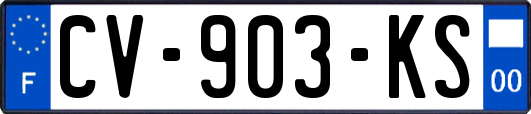 F
CV-903-KS
00